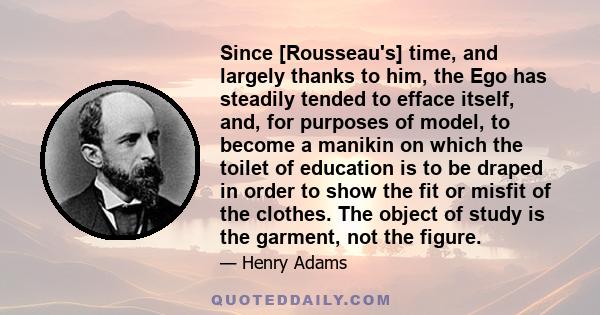 Since [Rousseau's] time, and largely thanks to him, the Ego has steadily tended to efface itself, and, for purposes of model, to become a manikin on which the toilet of education is to be draped in order to show the fit or misfit of the clothes. The object of study is the garment, not the figure.

— Henry Adams

QUOTEDDAILY.COM